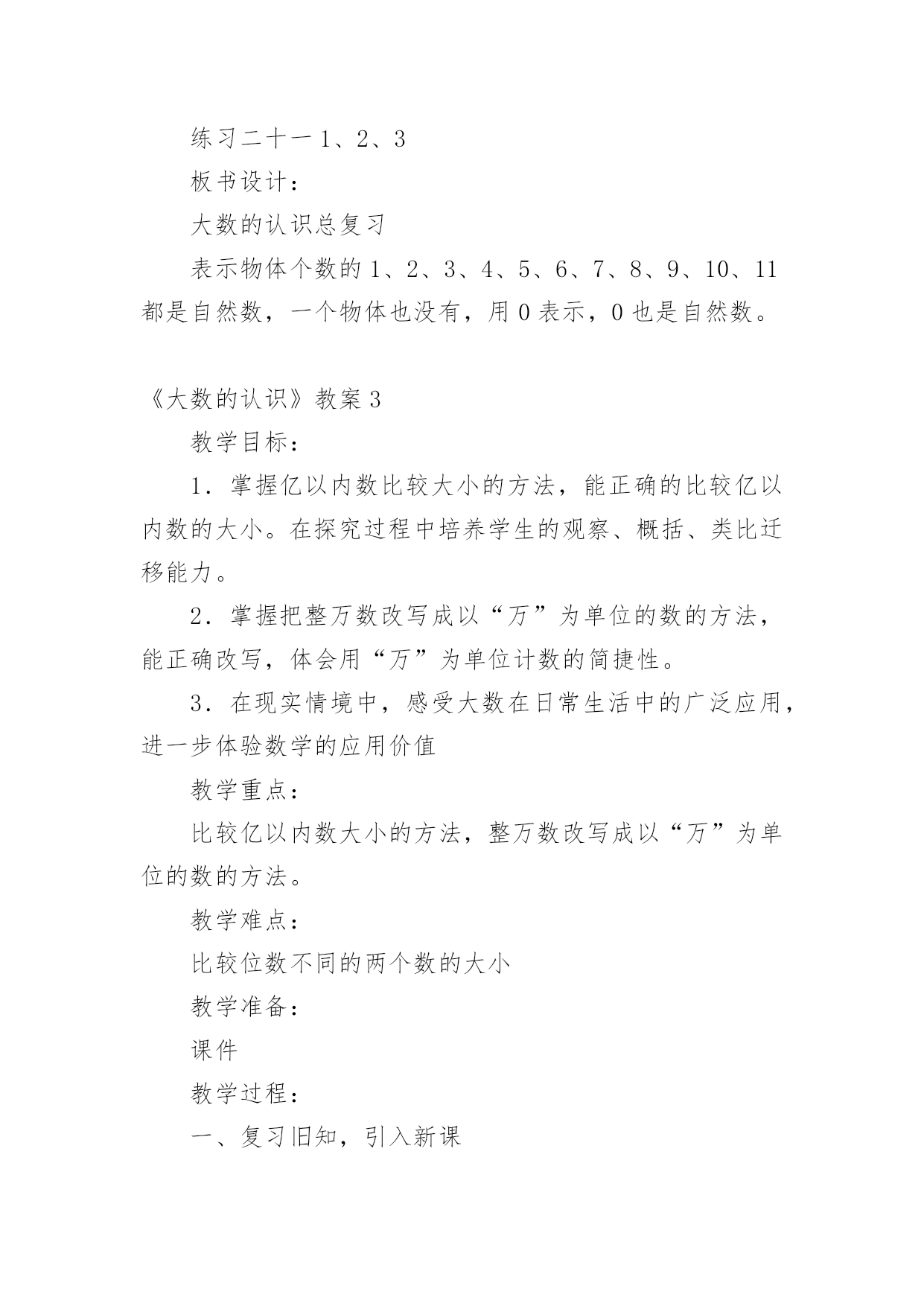 练习二十一 1、2、3

板书设计：

大数的认识总复习

表示物体个数的 1、2、3、4、5、6、7、8、9、10、11 都是自然数，一个物体也没有，用 0 表示，0 也是自然数。

《大数的认识》教案 3

教学目标：

1．掌握亿以内数比较大小的方法，能正确的比较亿以内数的大小。在探究过程中培养学生的观察、概括、类比迁移能力。

2．掌握把整万数改写成以“万”为单位的数的方法，能正确改写，体会用“万”为单位计数的简捷性。

3．在现实情境中，感受大数在日常生活中的广泛应用，进一步体验数学的应用价值

教学重点：

比较亿以内数大小的方法，整万数改写成以“万”为单位的数的方法。

教学难点：

比较位数不同的两个数的大小

教学准备：

课件

教学过程：

一、复习旧知，引入新课